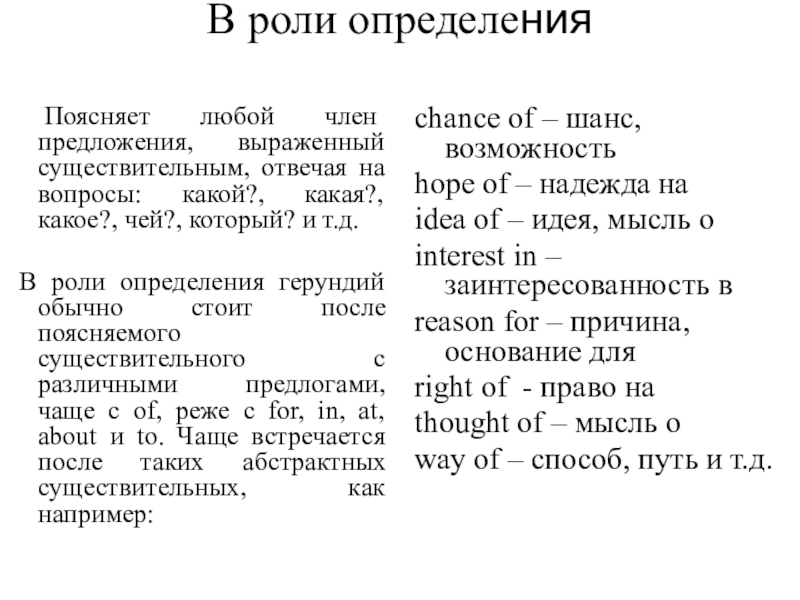 В роли определения

Поясняет любой член предложения, выраженный существительным, отвечая на вопросы: какой?, какая?, какое?, чей?, который? и т.д.

В роли определения герундий обычно стоит после поясняемого существительного с различными предлогами, чаще с of, реже с for, in, at, about и to. Чаще встречается после таких абстрактных существительных, как например:

chance of – шанс, возможность
hope of – надежда на
idea of – идея, мысль о
interest in – заинтересованность в
reason for – причина, основание для
right of - право на
thought of – мысль о
way of – способ, путь и т.д.